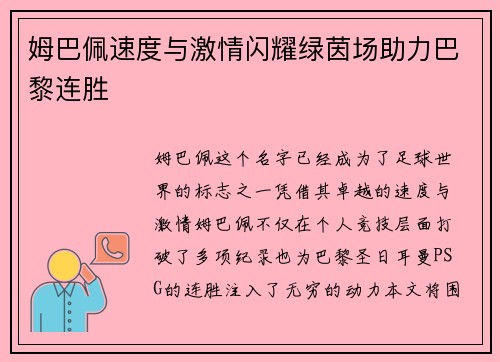 姆巴佩速度与激情闪耀绿茵场助力巴黎连胜

姆巴佩这个名字已经成为了足球世界的标志之一凭借其卓越的速度与激情姆巴佩不仅在个人竞技层面打破了多项纪录也为巴黎圣日耳曼PSG的连胜注入了无穷的动力本文将围